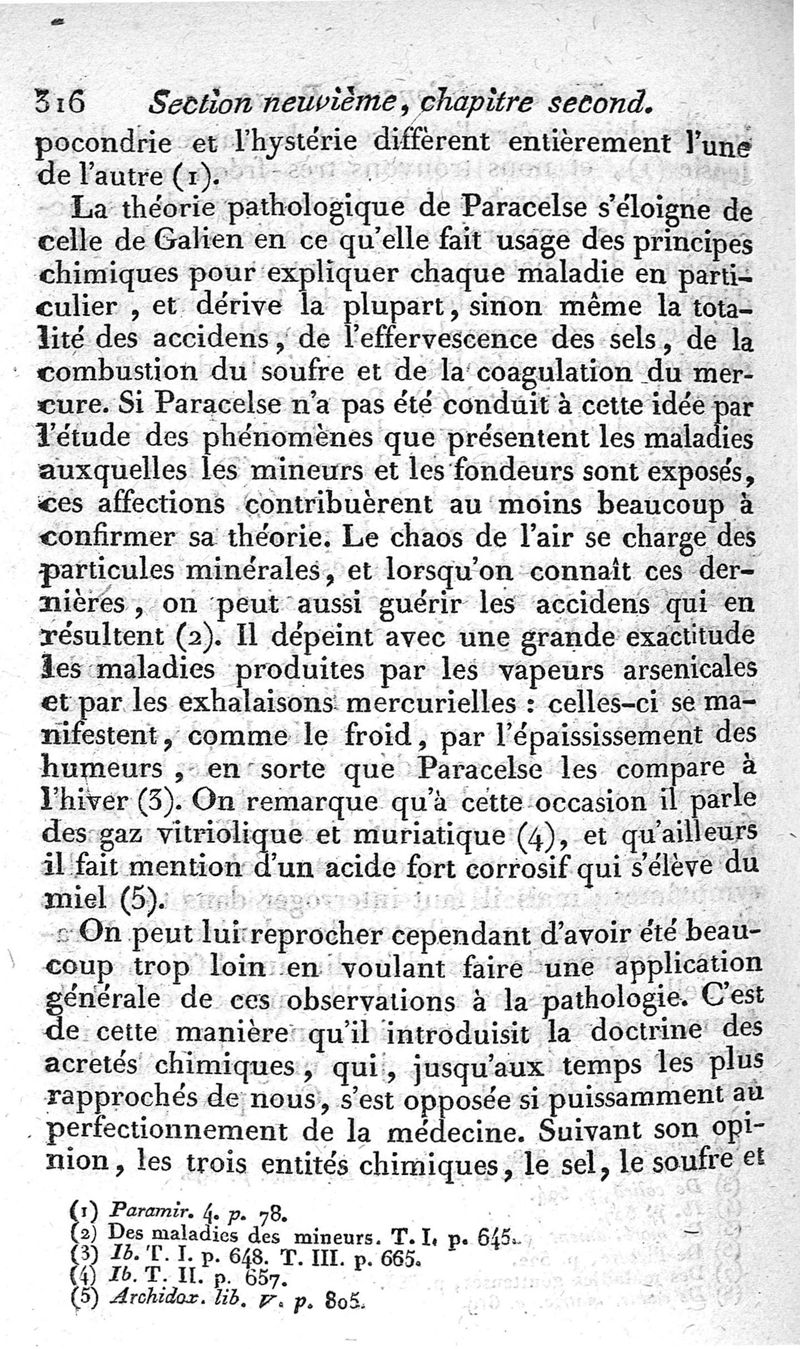 316 Section neuvième, chapitre second.

pocondrie et l'hystérie diffèrent entièrement l'une de l'autre (1).

La théorie pathologique de Paracelse s'éloigne de celle de Galien en ce qu'elle fait usage des principes chimiques pour expliquer chaque maladie en particulier, et dérive la plupart, sinon même la totalité des accidens, de l'effervescence des sels, de la combustion du soufre et de la coagulation du mercure. Si Paracelse n'a pas été conduit à cette idée par l'étude des phénomènes que présentent les maladies auxquelles les mineurs et les fondeurs sont exposés, ces affections contribuèrent au moins beaucoup à confirmer sa théorie. Le chaos de l'air se charge des particules minérales, et lorsqu'on connaît ces dernières, on peut aussi guérir les accidens qui en résultent (2). Il dépeint avec une grande exactitude les maladies produites par les vapeurs arsenicales et par les exhalaisons mercurielles : celles-ci se manifestent, comme le froid, par l'épaississement des humeurs, en sorte que Paracelse les compare à l'hiver (3). On remarque qu'à cette occasion il parle des gaz vitriolique et muriatique (4), et qu'ailleurs il fait mention d'un acide fort corrosif qui s'élève du miel (5).

On peut lui reprocher cependant d'avoir été beaucoup trop loin en voulant faire une application générale de ces observations à la pathologie. C'est de cette manière qu'il introduisit la doctrine des acretés chimiques, qui, jusqu'aux temps les plus rapprochés de nous, s'est opposée si puissamment au perfectionnement de la médecine. Suivant son opinion, les trois entités chimiques, le sel, le soufre et

(1) Paramir. 4. p. 78.
(2) Des maladies des mineurs. T. I. p. 645.
(3) Ib. T. I. p. 648. T. III. p. 665.
(4) Ib. T. II. p. 657.
(5) Archidox. lib. V. p. 805.